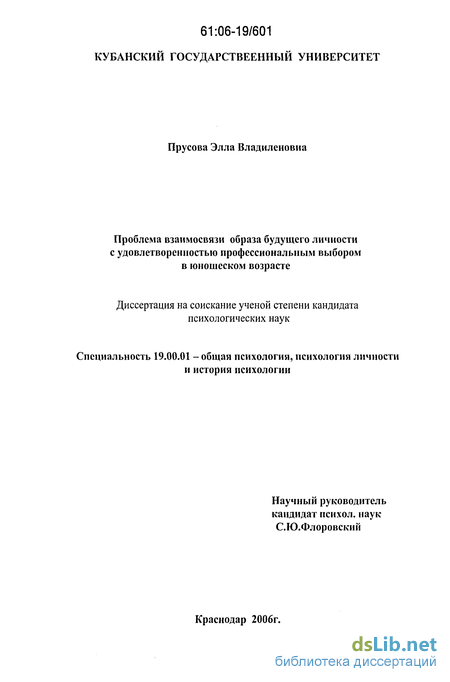 61:06-19/601

КУБАНСКИЙ ГОСУДАРСТВЕЕННЫЙ УНИВЕРСИТЕТ

Прусова Элла Владиленовна

Проблема взаимосвязи образа будущего личности с удовлетворенностью профессиональным выбором в юношеском возрасте

Диссертация на соискание ученой степени кандидата психологических наук

Специальность 19.00.01 – общая психология, психология личности и история психологии

Научный руководитель
кандидат психол. наук
С.Ю.Флоровский

Краснодар 2006г.

dsLib.net
библиотека диссертаций